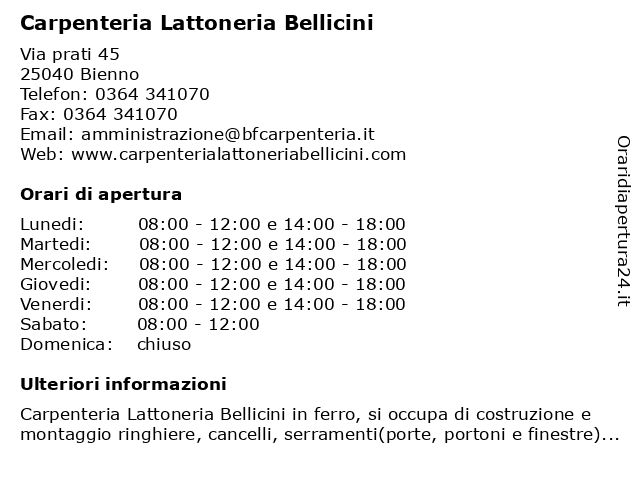 Carpenteria Lattoneria Bellicini

Via prati 45
25040 Bienno
Telefon: 0364 341070
Fax: 0364 341070
Email: amministrazione@bfcarpenteria.it
Web: www.carpenterialattoneriabellicini.com

Orari di apertura

| | |
|---|---|
| Lunedi: | 08:00 - 12:00 e 14:00 - 18:00 |
| Martedi: | 08:00 - 12:00 e 14:00 - 18:00 |
| Mercoledi: | 08:00 - 12:00 e 14:00 - 18:00 |
| Giovedi: | 08:00 - 12:00 e 14:00 - 18:00 |
| Venerdi: | 08:00 - 12:00 e 14:00 - 18:00 |
| Sabato: | 08:00 - 12:00 |
| Domenica: | chiuso |

Ulteriori informazioni

Carpenteria Lattoneria Bellicini in ferro, si occupa di costruzione e montaggio ringhiere, cancelli, serramenti(porte, portoni e finestre)...

Oraridiapertura24.it